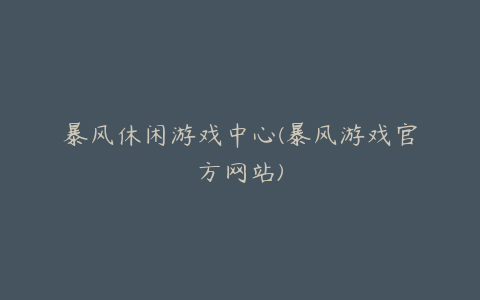 暴风休闲游戏中心(暴风游戏官方网站)